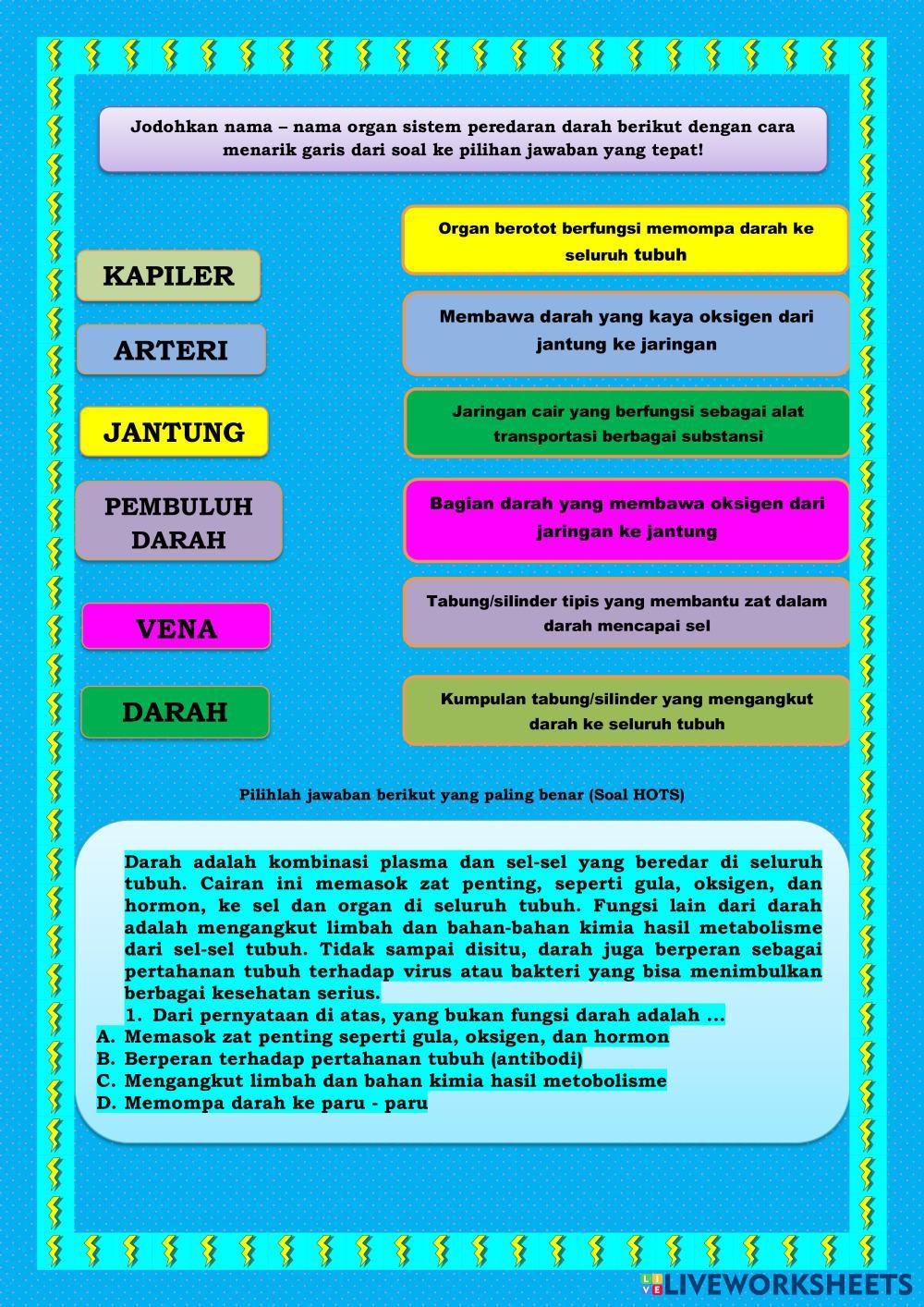 Jodohkan nama – nama organ sistem peredaran darah berikut dengan cara menarik garis dari soal ke pilihan jawaban yang tepat!

KAPILER

ARTERI

JANTUNG

PEMBULUH DARAH

VENA

DARAH

Organ berotot berfungsi memompa darah ke seluruh tubuh

Membawa darah yang kaya oksigen dari jantung ke jaringan

Jaringan cair yang berfungsi sebagai alat transportasi berbagai substansi

Bagian darah yang membawa oksigen dari jaringan ke jantung

Tabung/silinder tipis yang membantu zat dalam darah mencapai sel

Kumpulan tabung/silinder yang mengangkut darah ke seluruh tubuh

Pilihlah jawaban berikut yang paling benar (Soal HOTS)

Darah adalah kombinasi plasma dan sel-sel yang beredar di seluruh tubuh. Cairan ini memasok zat penting, seperti gula, oksigen, dan hormon, ke sel dan organ di seluruh tubuh. Fungsi lain dari darah adalah mengangkut limbah dan bahan-bahan kimia hasil metabolisme dari sel-sel tubuh. Tidak sampai disitu, darah juga berperan sebagai pertahanan tubuh terhadap virus atau bakteri yang bisa menimbulkan berbagai kesehatan serius.

1. Dari pernyataan di atas, yang bukan fungsi darah adalah ...
A. Memasok zat penting seperti gula, oksigen, dan hormon
B. Berperan terhadap pertahanan tubuh (antibodi)
C. Mengangkut limbah dan bahan kimia hasil metobolisme
D. Memompa darah ke paru - paru

LIVEWORKSHEETS